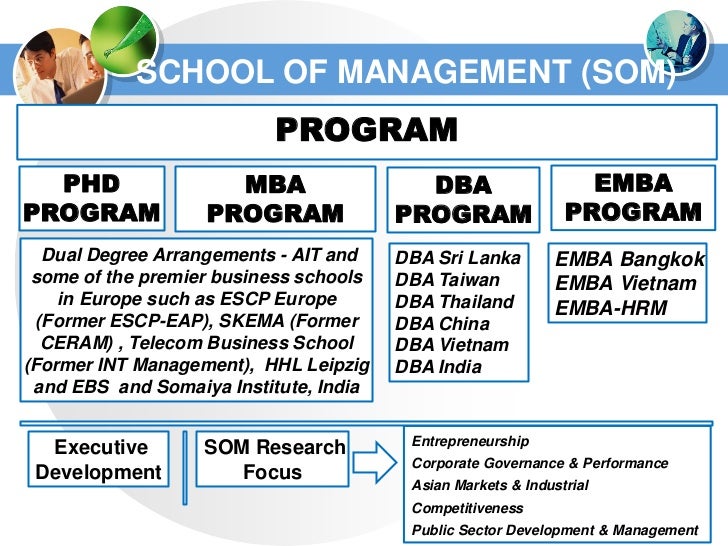 SCHOOL OF MANAGEMENT (SOM)

PROGRAM

PHD PROGRAM

MBA PROGRAM

DBA PROGRAM

EMBA PROGRAM

Dual Degree Arrangements - AIT and some of the premier business schools in Europe such as ESCP Europe (Former ESCP-EAP), SKEMA (Former CERAM) , Telecom Business School (Former INT Management), HHL Leipzig and EBS and Somaiya Institute, India

DBA Sri Lanka
DBA Taiwan
DBA Thailand
DBA China
DBA Vietnam
DBA India

EMBA Bangkok
EMBA Vietnam
EMBA-HRM

Executive Development

SOM Research Focus

Entrepreneurship
Corporate Governance & Performance
Asian Markets & Industrial Competitiveness
Public Sector Development & Management